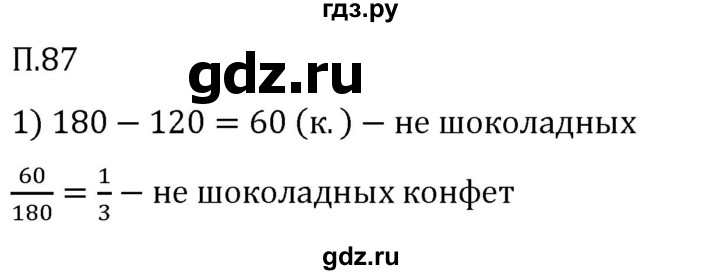 гдз.ру

П.87

gdz.ru

1) $180 - 120 = 60$ (к.) – не шоколадных

$\frac{60}{180} = \frac{1}{3}$ – не шоколадных конфет

gdz.ru